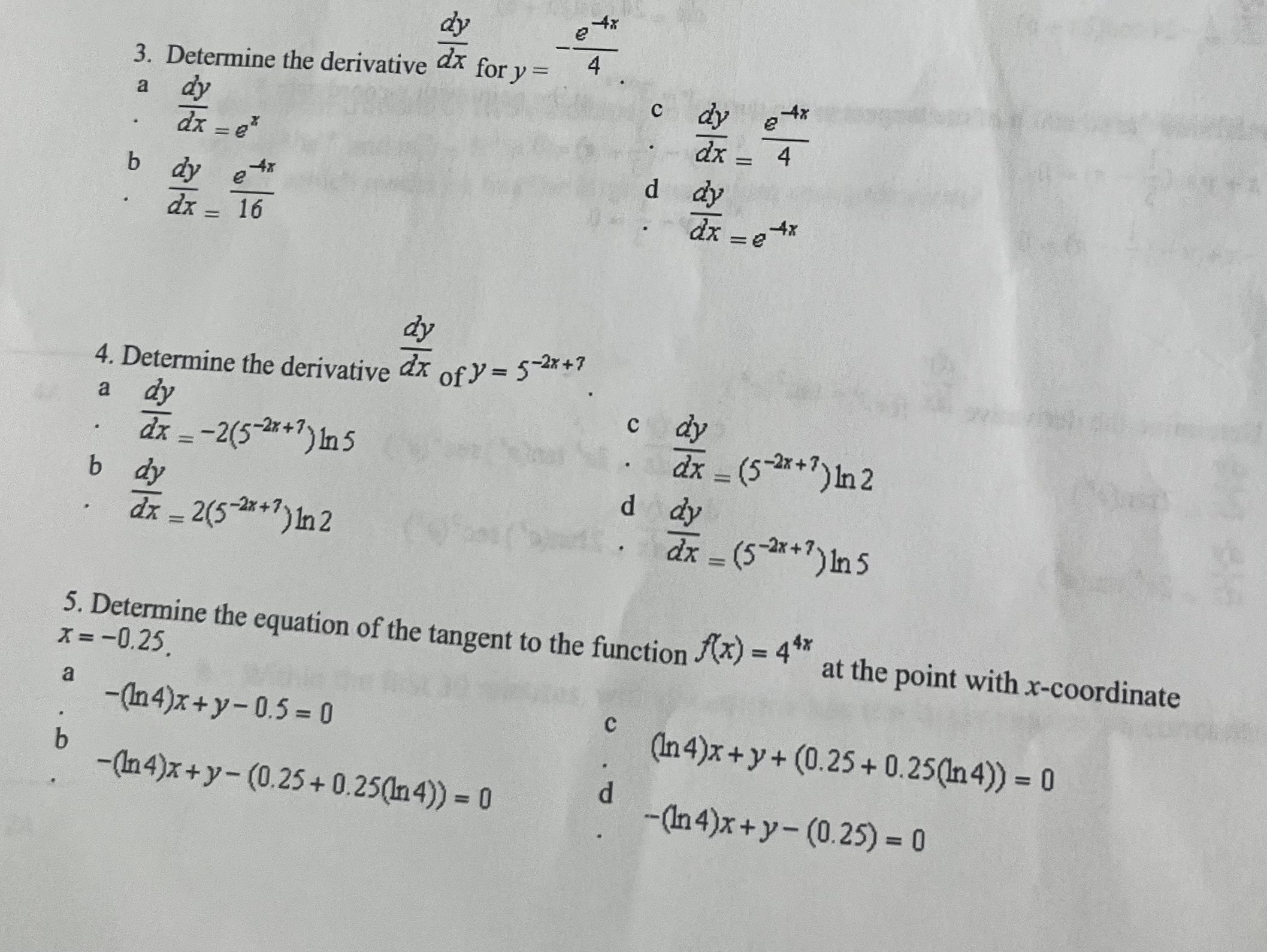 3. Determine the derivative $\frac{dy}{dx}$ for $y = -\frac{e^{-4x}}{4}$.

a. $\frac{dy}{dx} = e^{x}$

b. $\frac{dy}{dx} = \frac{e^{-4x}}{16}$

c. $\frac{dy}{dx} = \frac{e^{-4x}}{4}$

d. $\frac{dy}{dx} = e^{-4x}$

4. Determine the derivative $\frac{dy}{dx}$ of $y = 5^{-2x+7}$.

a. $\frac{dy}{dx} = -2(5^{-2x+7})\ln 5$

b. $\frac{dy}{dx} = 2(5^{-2x+7})\ln 2$

c. $\frac{dy}{dx} = (5^{-2x+7})\ln 2$

d. $\frac{dy}{dx} = (5^{-2x+7})\ln 5$

5. Determine the equation of the tangent to the function $f(x) = 4^{4x}$ at the point with $x$-coordinate $x = -0.25$.

a. $-(\ln 4)x + y - 0.5 = 0$

b. $-(\ln 4)x + y - (0.25 + 0.25(\ln 4)) = 0$

c. $(\ln 4)x + y + (0.25 + 0.25(\ln 4)) = 0$

d. $-(\ln 4)x + y - (0.25) = 0$